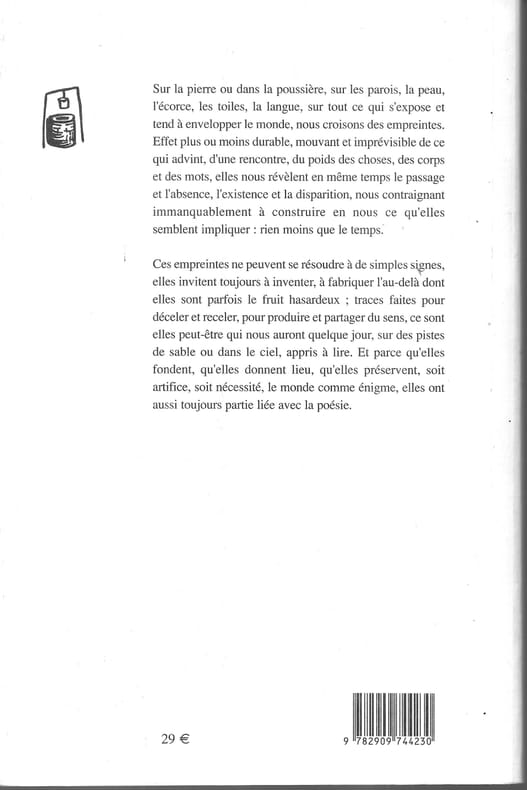 Sur la pierre ou dans la poussière, sur les parois, la peau, l'écorce, les toiles, la langue, sur tout ce qui s'expose et tend à envelopper le monde, nous croisons des empreintes. Effet plus ou moins durable, mouvant et imprévisible de ce qui advint, d'une rencontre, du poids des choses, des corps et des mots, elles nous révèlent en même temps le passage et l'absence, l'existence et la disparition, nous contraignant immanquablement à construire en nous ce qu'elles semblent impliquer : rien moins que le temps.

Ces empreintes ne peuvent se résoudre à de simples signes, elles invitent toujours à inventer, à fabriquer l'au-delà dont elles sont parfois le fruit hasardeux ; traces faites pour déceler et receler, pour produire et partager du sens, ce sont elles peut-être qui nous auront quelque jour, sur des pistes de sable ou dans le ciel, appris à lire. Et parce qu'elles fondent, qu'elles donnent lieu, qu'elles préservent, soit artifice, soit nécessité, le monde comme énigme, elles ont aussi toujours partie liée avec la poésie.

29 €

9 782909 744230